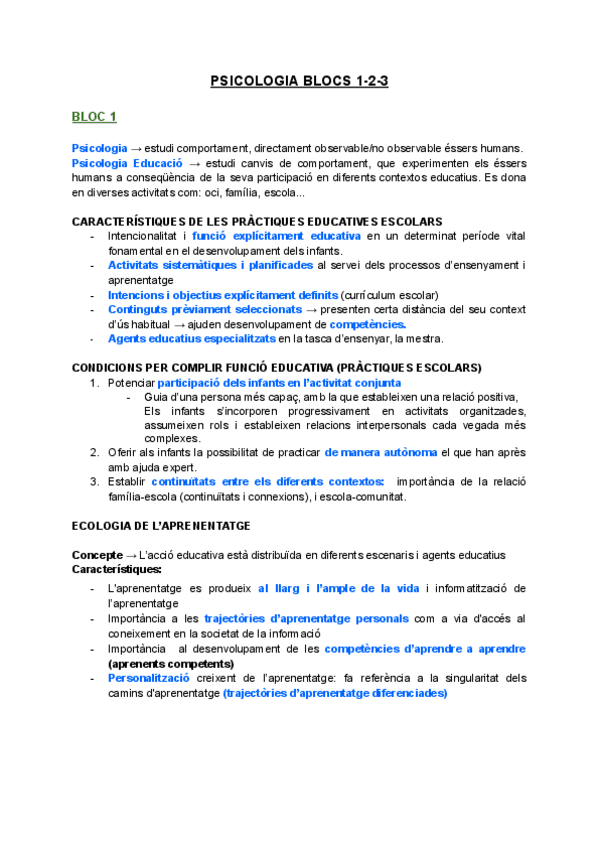 PSICOLOGIA BLOCS 1-2-3

BLOC 1

Psicologia → estudi comportament, directament observable/no observable éssers humans.
Psicologia Educació → estudi canvis de comportament, que experimenten els éssers humans a conseqüència de la seva participació en diferents contextos educatius. Es dona en diverses activitats com: oci, família, escola...

CARACTERÍSTIQUES DE LES PRÀCTIQUES EDUCATIVES ESCOLARS
- Intencionalitat i funció explícitament educativa en un determinat període vital fonamental en el desenvolupament dels infants.
- Activitats sistemàtiques i planificades al servei dels processos d'ensenyament i aprenentatge
- Intencions i objectius explícitament definits (currículum escolar)
- Continguts prèviament seleccionats → presenten certa distància del seu context d'ús habitual → ajuden desenvolupament de competències.
- Agents educatius especialitzats en la tasca d'ensenyar, la mestra.

CONDICIONS PER COMPLIR FUNCIÓ EDUCATIVA (PRÀCTIQUES ESCOLARS)
1. Potenciar participació dels infants en l'activitat conjunta
   - Guia d'una persona més capaç, amb la que estableixen una relació positiva, Els infants s'incorporen progressivament en activitats organitzades, assumeixen rols i estableixen relacions interpersonals cada vegada més complexes.
2. Oferir als infants la possibilitat de practicar de manera autònoma el que han après amb ajuda expert.
3. Establir continuïtats entre els diferents contextos: importància de la relació família-escola (continuïtats i connexions), i escola-comunitat.

ECOLOGIA DE L'APRENENTATGE

Concepte → L'acció educativa està distribuïda en diferents escenaris i agents educatius
Característiques:
- L'aprenentatge es produeix al llarg i l'ample de la vida i informatització de l'aprenentatge
- Importància a les trajectòries d'aprenentatge personals com a via d'accés al coneixement en la societat de la informació
- Importància al desenvolupament de les competències d'aprendre a aprendre (aprenents competents)
- Personalització creixent de l'aprenentatge: fa referència a la singularitat dels camins d'aprenentatge (trajectòries d'aprenentatge diferenciades)